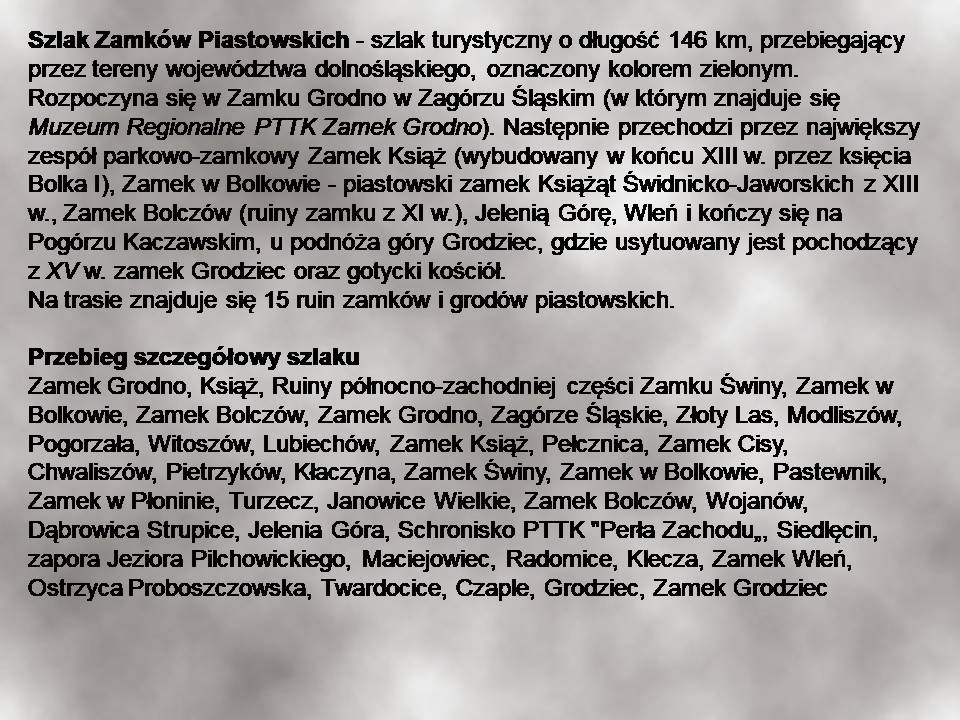 Szlak Zamków Piastowskich - szlak turystyczny o długość 146 km, przebiegający przez tereny województwa dolnośląskiego, oznaczony kolorem zielonym. Rozpoczyna się w Zamku Grodno w Zagórzu Śląskim (w którym znajduje się Muzeum Regionalne PTTK Zamek Grodno). Następnie przechodzi przez największy zespół parkowo-zamkowy Zamek Książ (wybudowany w końcu XIII w. przez księcia Bolka I), Zamek w Bolkowie - piastowski zamek Książąt Świdnicko-Jaworskich z XIII w., Zamek Bolczów (ruiny zamku z XI w.), Jelenią Górę, Wleń i kończy się na Pogórzu Kaczawskim, u podnóża góry Grodziec, gdzie usytuowany jest pochodzący z XV w. zamek Grodziec oraz gotycki kościół.
Na trasie znajduje się 15 ruin zamków i grodów piastowskich.

Przebieg szczegółowy szlaku
Zamek Grodno, Książ, Ruiny północno-zachodniej części Zamku Świny, Zamek w Bolkowie, Zamek Bolczów, Zamek Grodno, Zagórze Śląskie, Złoty Las, Modliszów, Pogorzała, Witoszów, Lubiechów, Zamek Książ, Pełcznica, Zamek Cisy, Chwaliszów, Pietrzyków, Kłaczyna, Zamek Świny, Zamek w Bolkowie, Pastewnik, Zamek w Płoninie, Turzecz, Janowice Wielkie, Zamek Bolczów, Wojanów, Dąbrowica Strupice, Jelenia Góra, Schronisko PTTK "Perła Zachodu„, Siedlęcin, zapora Jeziora Pilchowickiego, Maciejowiec, Radomice, Klecza, Zamek Wleń, Ostrzyca Proboszczowska, Twardocice, Czaple, Grodziec, Zamek Grodziec